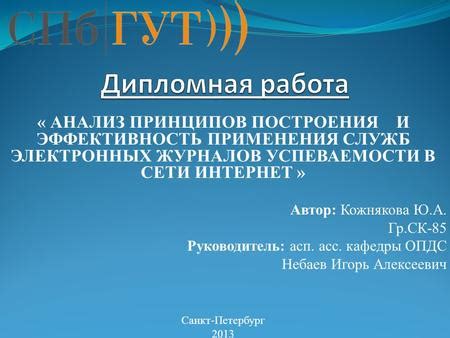 СПб ГУТ)))

Дипломная работа

« АНАЛИЗ ПРИНЦИПОВ ПОСТРОЕНИЯ И ЭФФЕКТИВНОСТЬ ПРИМЕНЕНИЯ СЛУЖБ ЭЛЕКТРОННЫХ ЖУРНАЛОВ УСПЕВАЕМОСТИ В СЕТИ ИНТЕРНЕТ »

Автор: Кожнякова Ю.А.
Гр.СК-85
Руководитель: асп. асс. кафедры ОПДС
Небаев Игорь Алексеевич

Санкт-Петербург
2013